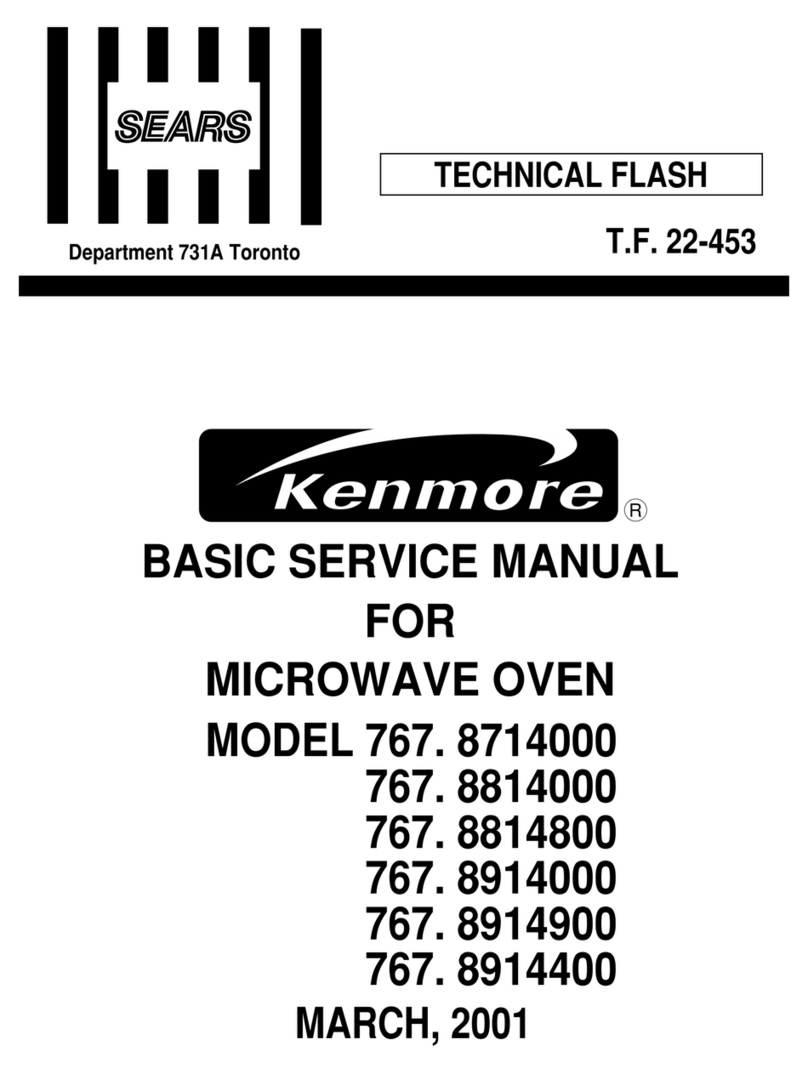 SEARS

Department 731A Toronto

TECHNICAL FLASH

T.F. 22-453

Kenmore ®

BASIC SERVICE MANUAL
FOR
MICROWAVE OVEN
MODEL 767. 8714000
767. 8814000
767. 8814800
767. 8914000
767. 8914900
767. 8914400
MARCH, 2001